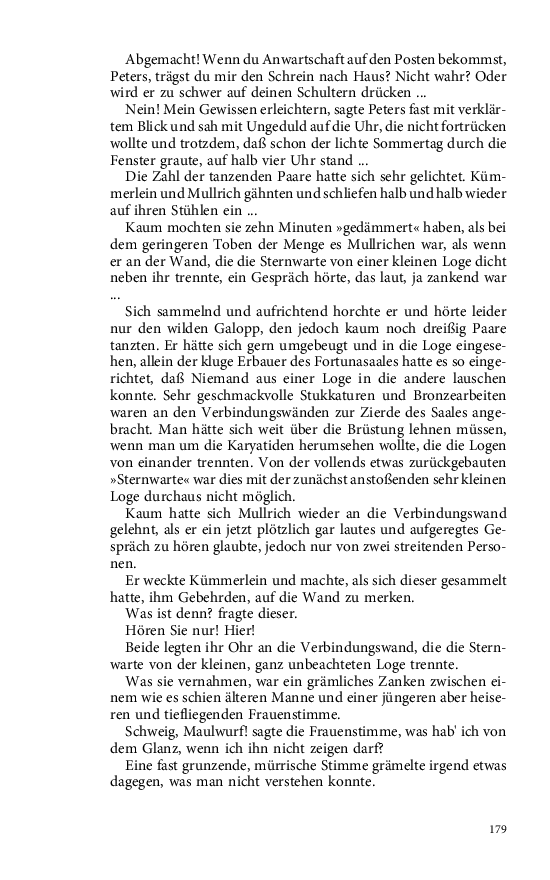 Abgemacht! Wenn du Anwartschaft auf den Posten bekommst, Peters, trägst du mir den Schrein nach Haus? Nicht wahr? Oder wird er zu schwer auf deinen Schultern drücken ...

Nein! Mein Gewissen erleichtern, sagte Peters fast mit verklärtem Blick und sah mit Ungeduld auf die Uhr, die nicht fortrücken wollte und trotzdem, daß schon der lichte Sommertag durch die Fenster graute, auf halb vier Uhr stand ...

Die Zahl der tanzenden Paare hatte sich sehr gelichtet. Kümmerlein und Mullrich gähnten und schliefen halb und halb wieder auf ihren Stühlen ein ...

Kaum mochten sie zehn Minuten »gedämmert« haben, als bei dem geringeren Toben der Menge es Mullrichen war, als wenn er an der Wand, die die Sternwarte von einer kleinen Loge dicht neben ihr trennte, ein Gespräch hörte, das laut, ja zankend war ...

Sich sammelnd und aufrichtend horchte er und hörte leider nur den wilden Galopp, den jedoch kaum noch dreißig Paare tanzten. Er hätte sich gern umgebeugt und in die Loge eingesehen, allein der kluge Erbauer des Fortunasaales hatte es so eingerichtet, daß Niemand aus einer Loge in die andere lauschen konnte. Sehr geschmackvolle Stukkaturen und Bronzearbeiten waren an den Verbindungswänden zur Zierde des Saales angebracht. Man hätte sich weit über die Brüstung lehnen müssen, wenn man um die Karyatiden herumsehen wollte, die die Logen von einander trennten. Von der vollends etwas zurückgebauten »Sternwarte« war dies mit der zunächst anstoßenden sehr kleinen Loge durchaus nicht möglich.

Kaum hatte sich Mullrich wieder an die Verbindungswand gelehnt, als er ein jetzt plötzlich gar lautes und aufgeregtes Gespräch zu hören glaubte, jedoch nur von zwei streitenden Personen.

Er weckte Kümmerlein und machte, als sich dieser gesammelt hatte, ihm Gebehrden, auf die Wand zu merken.

Was ist denn? fragte dieser.

Hören Sie nur! Hier!

Beide legten ihr Ohr an die Verbindungswand, die die Sternwarte von der kleinen, ganz unbeachteten Loge trennte.

Was sie vernahmen, war ein grämliches Zanken zwischen einem wie es schien älteren Manne und einer jüngeren aber heiseren und tiefliegenden Frauenstimme.

Schweig, Maulwurf! sagte die Frauenstimme, was hab' ich von dem Glanz, wenn ich ihn nicht zeigen darf?

Eine fast grunzende, mürrische Stimme grämelte irgend etwas dagegen, was man nicht verstehen konnte.

179